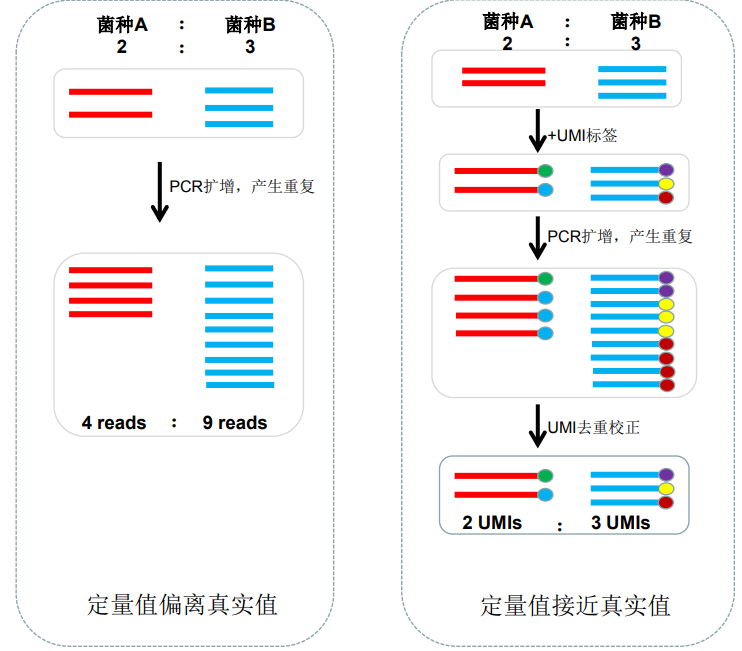 菌种A : 菌种B
2 : 3

PCR扩增，产生重复

4 reads : 9 reads

定量值偏离真实值

菌种A : 菌种B
2 : 3

+UMI标签

PCR扩增，产生重复

UMI去重校正

2 UMIs : 3 UMIs

定量值接近真实值